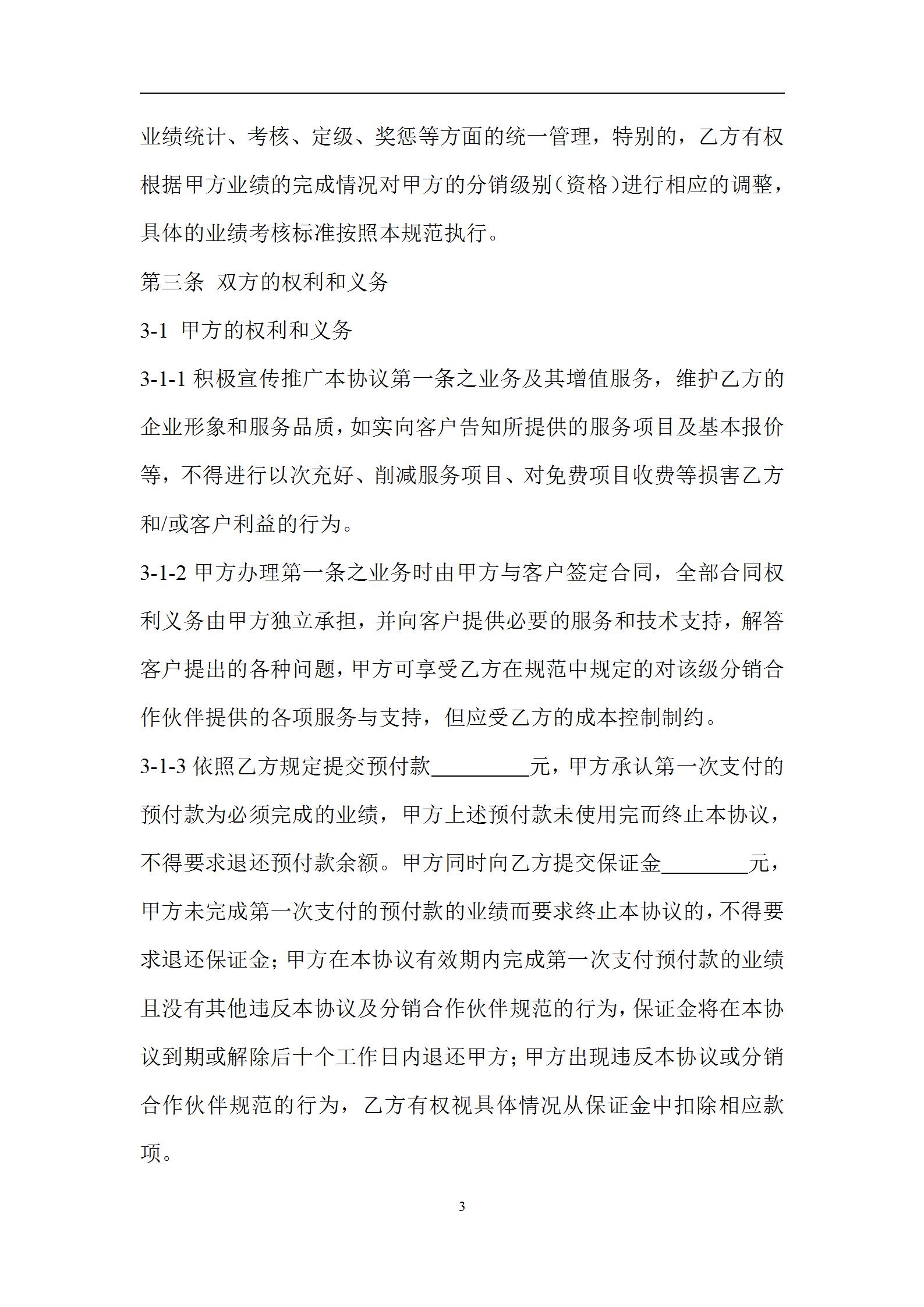 业绩统计、考核、定级、奖惩等方面的统一管理，特别的，乙方有权根据甲方业绩的完成情况对甲方的分销级别（资格）进行相应的调整，具体的业绩考核标准按照本规范执行。

第三条 双方的权利和义务

3-1 甲方的权利和义务

3-1-1 积极宣传推广本协议第一条之业务及其增值服务，维护乙方的企业形象和服务品质，如实向客户告知所提供的服务项目及基本报价等，不得进行以次充好、削减服务项目、对免费项目收费等损害乙方和/或客户利益的行为。

3-1-2 甲方办理第一条之业务时由甲方与客户签定合同，全部合同权利义务由甲方独立承担，并向客户提供必要的服务和技术支持，解答客户提出的各种问题，甲方可享受乙方在规范中规定的对该级分销合作伙伴提供的各项服务与支持，但应受乙方的成本控制制约。

3-1-3 依照乙方规定提交预付款_________元，甲方承认第一次支付的预付款为必须完成的业绩，甲方上述预付款未使用完而终止本协议，不得要求退还预付款余额。甲方同时向乙方提交保证金________元，甲方未完成第一次支付的预付款的业绩而要求终止本协议的，不得要求退还保证金；甲方在本协议有效期内完成第一次支付预付款的业绩且没有其他违反本协议及分销合作伙伴规范的行为，保证金将在本协议到期或解除后十个工作日内退还甲方；甲方出现违反本协议或分销合作伙伴规范的行为，乙方有权视具体情况从保证金中扣除相应款项。

3